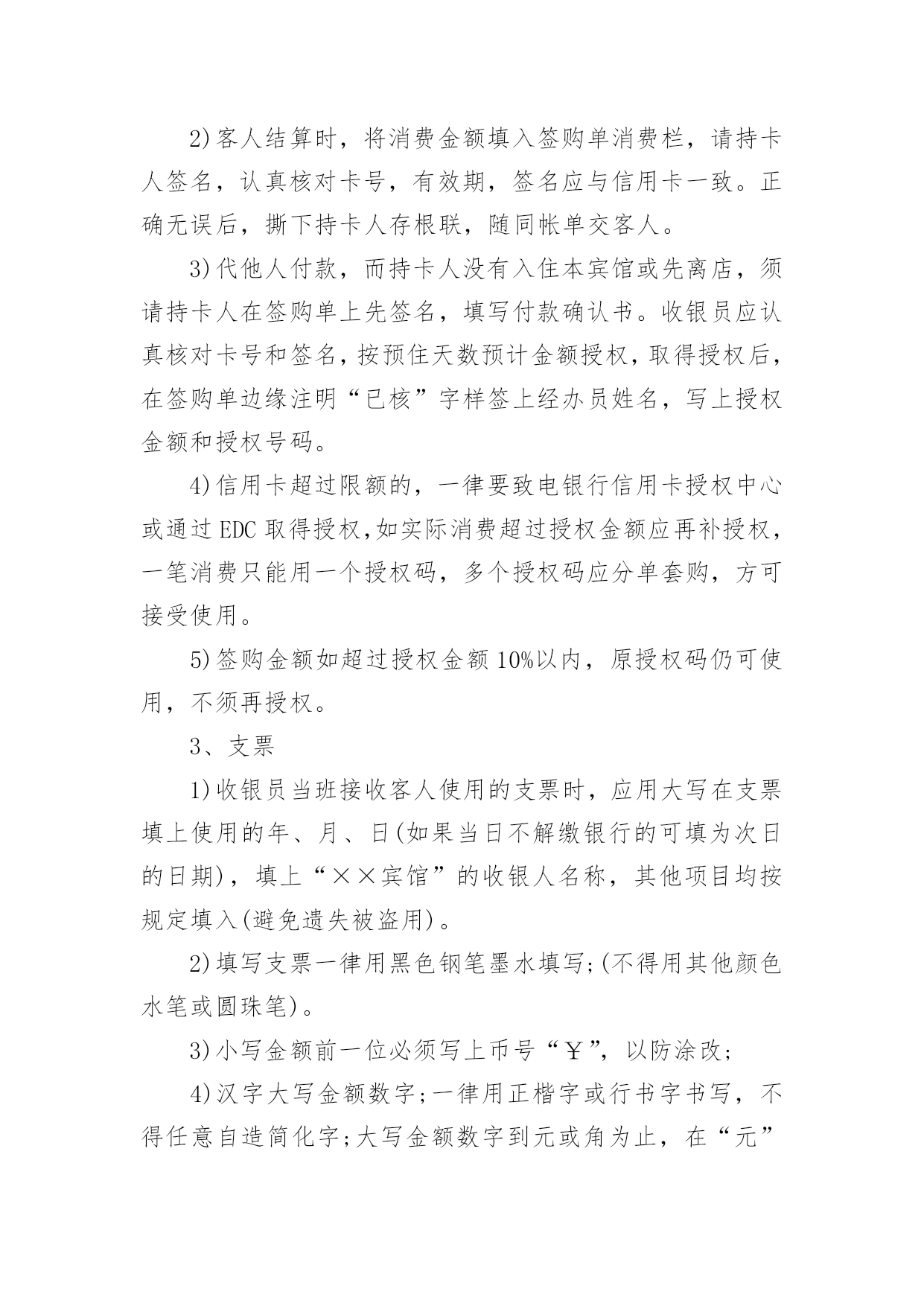 2)客人结算时，将消费金额填入签购单消费栏，请持卡人签名，认真核对卡号，有效期，签名应与信用卡一致。正确无误后，撕下持卡人存根联，随同帐单交客人。

3)代他人付款，而持卡人没有入住本宾馆或先离店，须请持卡人在签购单上先签名，填写付款确认书。收银员应认真核对卡号和签名，按预住天数预计金额授权，取得授权后，在签购单边缘注明“已核”字样签上经办员姓名，写上授权金额和授权号码。

4)信用卡超过限额的，一律要致电银行信用卡授权中心或通过EDC取得授权，如实际消费超过授权金额应再补授权，一笔消费只能用一个授权码，多个授权码应分单套购，方可接受使用。

5)签购金额如超过授权金额10%以内，原授权码仍可使用，不须再授权。

3、支票

1)收银员当班接收客人使用的支票时，应用大写在支票填上使用的年、月、日(如果当日不解缴银行的可填为次日的日期)，填上“××宾馆”的收银人名称，其他项目均按规定填入(避免遗失被盗用)。

2)填写支票一律用黑色钢笔墨水填写;(不得用其他颜色水笔或圆珠笔)。

3)小写金额前一位必须写上币号“￥”，以防涂改;

4)汉字大写金额数字;一律用正楷字或行书字书写，不得任意自造简化字;大写金额数字到元或角为止，在“元”